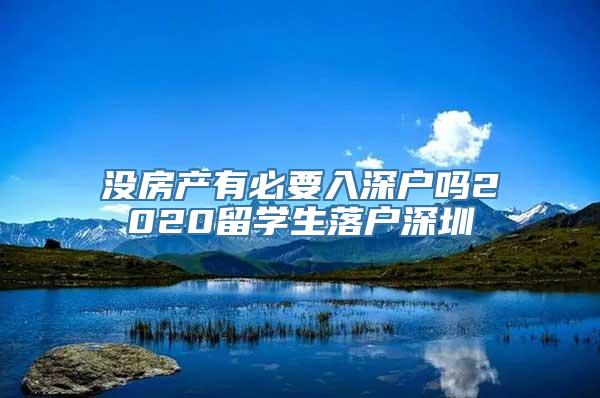 没房产有必要入深户吗2020留学生落户深圳